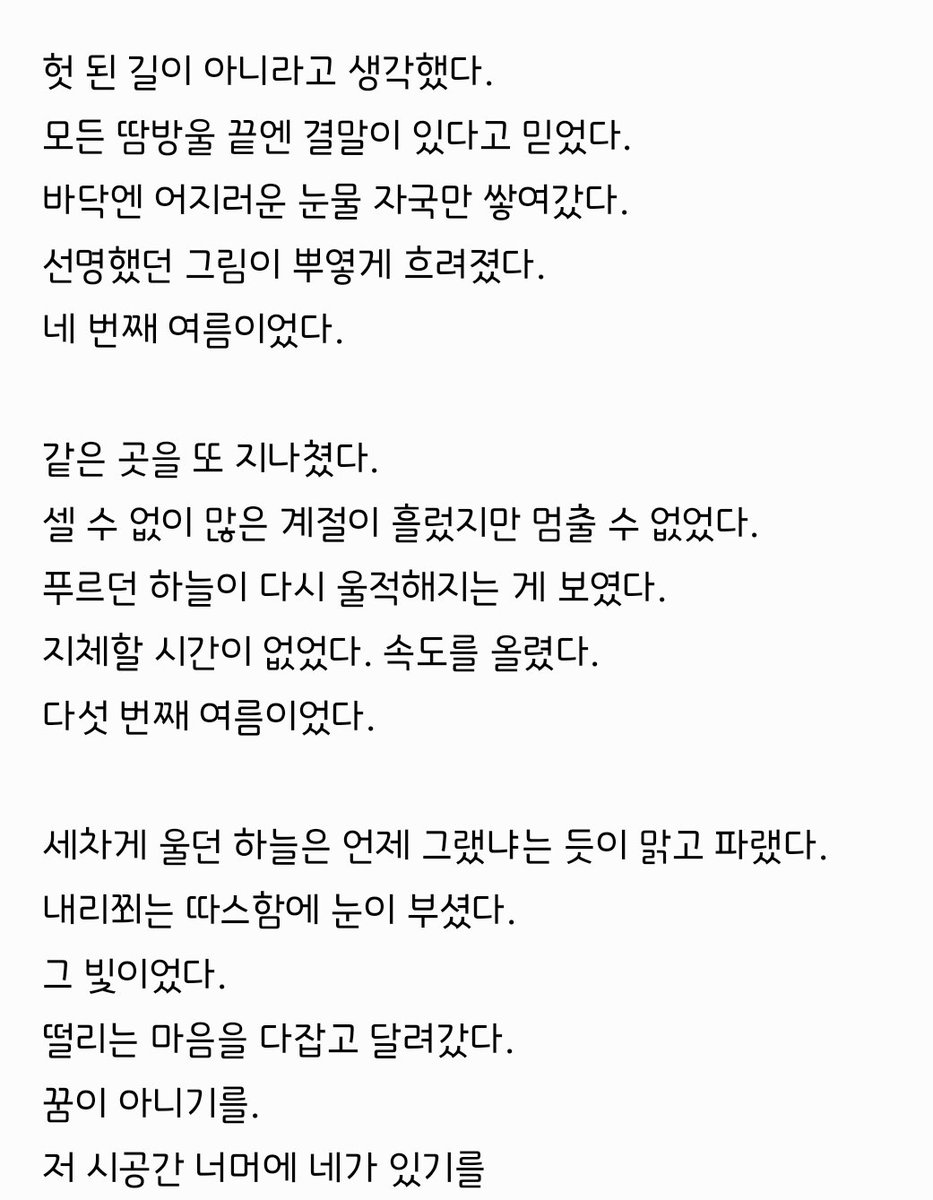 헛 된 길이 아니라고 생각했다.
모든 땀방울 끝엔 결말이 있다고 믿었다.
바닥엔 어지러운 눈물 자국만 쌓여갔다.
선명했던 그림이 뿌옇게 흐려졌다.
네 번째 여름이었다.

같은 곳을 또 지나쳤다.
셀 수 없이 많은 계절이 흘렀지만 멈출 수 없었다.
푸르던 하늘이 다시 울적해지는 게 보였다.
지체할 시간이 없었다. 속도를 올렸다.
다섯 번째 여름이었다.

세차게 울던 하늘은 언제 그랬냐는 듯이 맑고 파랬다.
내리쬐는 따스함에 눈이 부셨다.
그 빛이었다.
떨리는 마음을 다잡고 달려갔다.
꿈이 아니기를.
저 시공간 너머에 네가 있기를